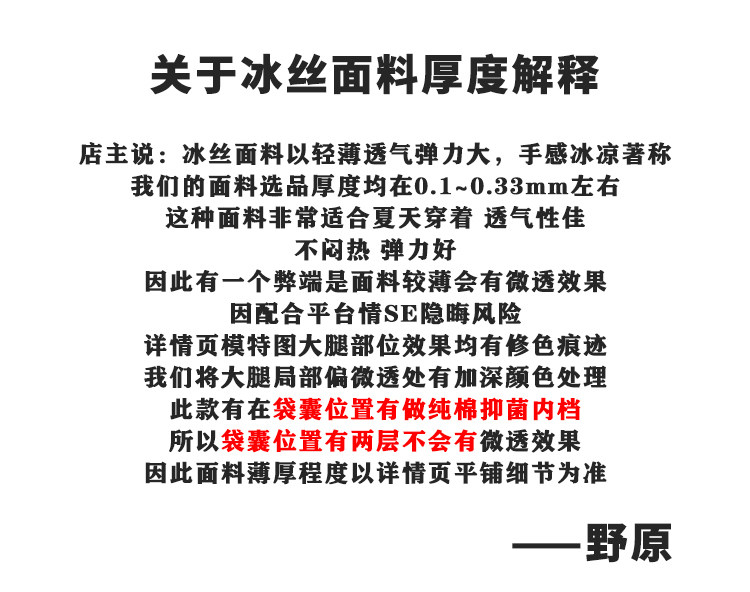 关于冰丝面料厚度解释

店主说：冰丝面料以轻薄透气弹力大，手感冰凉著称
我们的面料选品厚度均在0.1~0.33mm左右
这种面料非常适合夏天穿着 透气性佳
不闷热 弹力好
因此有一个弊端是面料较薄会有微透效果
因配合平台情SE隐晦风险
详情页模特图大腿部位效果均有修色痕迹
我们将大腿局部偏微透处有加深颜色处理
此款有在袋囊位置有做纯棉抑菌内档
所以袋囊位置有两层不会有微透效果
因此面料薄厚程度以详情页平铺细节为准

——野原